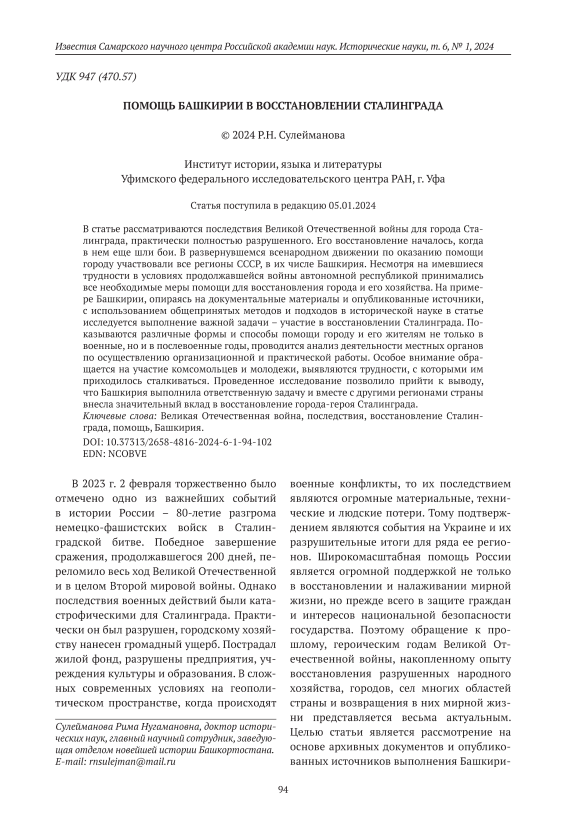 Известия Самарского научного центра Российской академии наук. Исторические науки, т. 6, № 1, 2024

УДК 947 (470.57)

ПОМОЩЬ БАШКИРИИ В ВОССТАНОВЛЕНИИ СТАЛИНГРАДА

© 2024 Р.Н. Сулейманова

Институт истории, языка и литературы
Уфимского федерального исследовательского центра РАН, г. Уфа

Статья поступила в редакцию 05.01.2024

В статье рассматриваются последствия Великой Отечественной войны для города Сталинграда, практически полностью разрушенного. Его восстановление началось, когда в нем еще шли бои. В развернувшемся всенародном движении по оказанию помощи городу участвовали все регионы СССР, в их числе Башкирия. Несмотря на имевшиеся трудности в условиях продолжавшейся войны автономной республикой принимались все необходимые меры помощи для восстановления города и его хозяйства. На примере Башкирии, опираясь на документальные материалы и опубликованные источники, с использованием общепринятых методов и подходов в исторической науке в статье исследуется выполнение важной задачи – участие в восстановлении Сталинграда. Показываются различные формы и способы помощи городу и его жителям не только в военные, но и в послевоенные годы, проводится анализ деятельности местных органов по осуществлению организационной и практической работы. Особое внимание обращается на участие комсомольцев и молодежи, выявляются трудности, с которыми им приходилось сталкиваться. Проведенное исследование позволило прийти к выводу, что Башкирия выполнила ответственную задачу и вместе с другими регионами страны внесла значительный вклад в восстановление города-героя Сталинграда.
Ключевые слова: Великая Отечественная война, последствия, восстановление Сталинграда, помощь, Башкирия.
DOI: 10.37313/2658-4816-2024-6-1-94-102
EDN: NCOBVE

В 2023 г. 2 февраля торжественно было отмечено одно из важнейших событий в истории России – 80-летие разгрома немецко-фашистских войск в Сталинградской битве. Победное завершение сражения, продолжавшегося 200 дней, переломило весь ход Великой Отечественной и в целом Второй мировой войны. Однако последствия военных действий были катастрофическими для Сталинграда. Практически он был разрушен, городскому хозяйству нанесен громадный ущерб. Пострадал жилой фонд, разрушены предприятия, учреждения культуры и образования. В сложных современных условиях на геополитическом пространстве, когда происходят

Сулейманова Рима Нугамановна, доктор исторических наук, главный научный сотрудник, заведующая отделом новейшей истории Башкортостана. E-mail: rnsulejman@mail.ru

военные конфликты, то их последствием являются огромные материальные, технические и людские потери. Тому подтверждением являются события на Украине и их разрушительные итоги для ряда ее регионов. Широкомасштабная помощь России является огромной поддержкой не только в восстановлении и налаживании мирной жизни, но прежде всего в защите граждан и интересов национальной безопасности государства. Поэтому обращение к прошлому, героическим годам Великой Отечественной войны, накопленному опыту восстановления разрушенных народного хозяйства, городов, сел многих областей страны и возвращения в них мирной жизни представляется весьма актуальным. Целью статьи является рассмотрение на основе архивных документов и опубликованных источников выполнения Башкири-

94